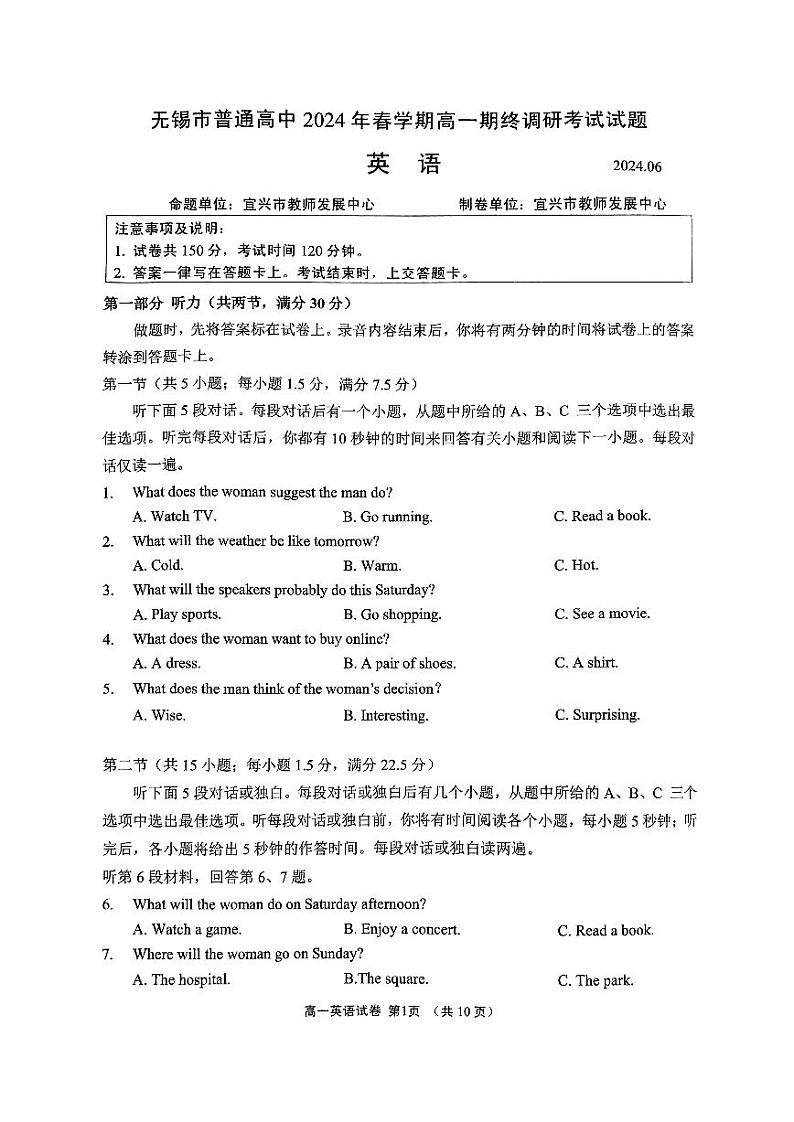 无锡市普通高中 2024 年春学期高一期终调研考试试题

英　语

2024.06

命题单位：宜兴市教师发展中心　　　　制卷单位：宜兴市教师发展中心

注意事项及说明：
1. 试卷共 150 分，考试时间 120 分钟。
2. 答案一律写在答题卡上。考试结束时，上交答题卡。

第一部分　听力（共两节，满分 30 分）

做题时，先将答案标在试卷上。录音内容结束后，你将有两分钟的时间将试卷上的答案转涂到答题卡上。

第一节（共 5 小题；每小题 1.5 分，满分 7.5 分）

听下面 5 段对话。每段对话后有一个小题，从题中所给的 A、B、C 三个选项中选出最佳选项。听完每段对话后，你都有 10 秒钟的时间来回答有关小题和阅读下一小题。每段对话仅读一遍。

1. What does the woman suggest the man do?
A. Watch TV.　B. Go running.　C. Read a book.

2. What will the weather be like tomorrow?
A. Cold.　B. Warm.　C. Hot.

3. What will the speakers probably do this Saturday?
A. Play sports.　B. Go shopping.　C. See a movie.

4. What does the woman want to buy online?
A. A dress.　B. A pair of shoes.　C. A shirt.

5. What does the man think of the woman's decision?
A. Wise.　B. Interesting.　C. Surprising.

第二节（共 15 小题；每小题 1.5 分，满分 22.5 分）

听下面 5 段对话或独白。每段对话或独白后有几个小题，从题中所给的 A、B、C 三个选项中选出最佳选项。听每段对话或独白前，你将有时间阅读各个小题，每小题 5 秒钟；听完后，各小题将给出 5 秒钟的作答时间。每段对话或独白读两遍。

听第 6 段材料，回答第 6、7 题。

6. What will the woman do on Saturday afternoon?
A. Watch a game.　B. Enjoy a concert.　C. Read a book.

7. Where will the woman go on Sunday?
A. The hospital.　B.The square.　C. The park.

高一英语试卷 第1页 （共 10 页）